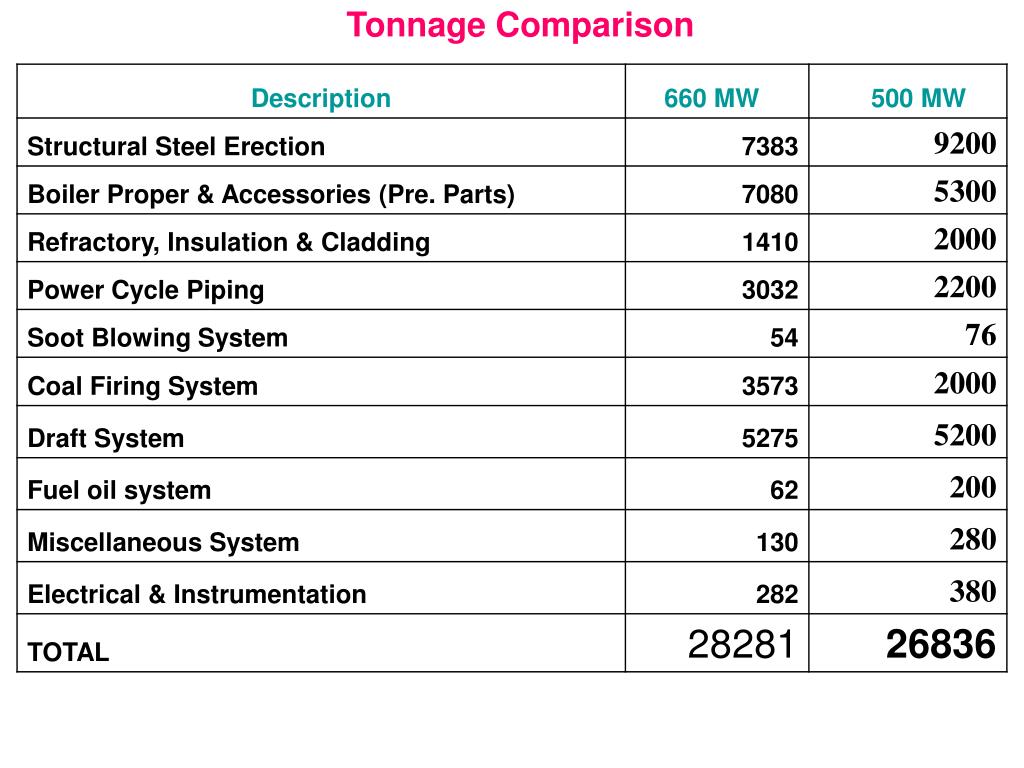 Tonnage Comparison

| Description | 660 MW | 500 MW |
|---|---|---|
| Structural Steel Erection | 7383 | 9200 |
| Boiler Proper & Accessories (Pre. Parts) | 7080 | 5300 |
| Refractory, Insulation & Cladding | 1410 | 2000 |
| Power Cycle Piping | 3032 | 2200 |
| Soot Blowing System | 54 | 76 |
| Coal Firing System | 3573 | 2000 |
| Draft System | 5275 | 5200 |
| Fuel oil system | 62 | 200 |
| Miscellaneous System | 130 | 280 |
| Electrical & Instrumentation | 282 | 380 |
| TOTAL | 28281 | 26836 |